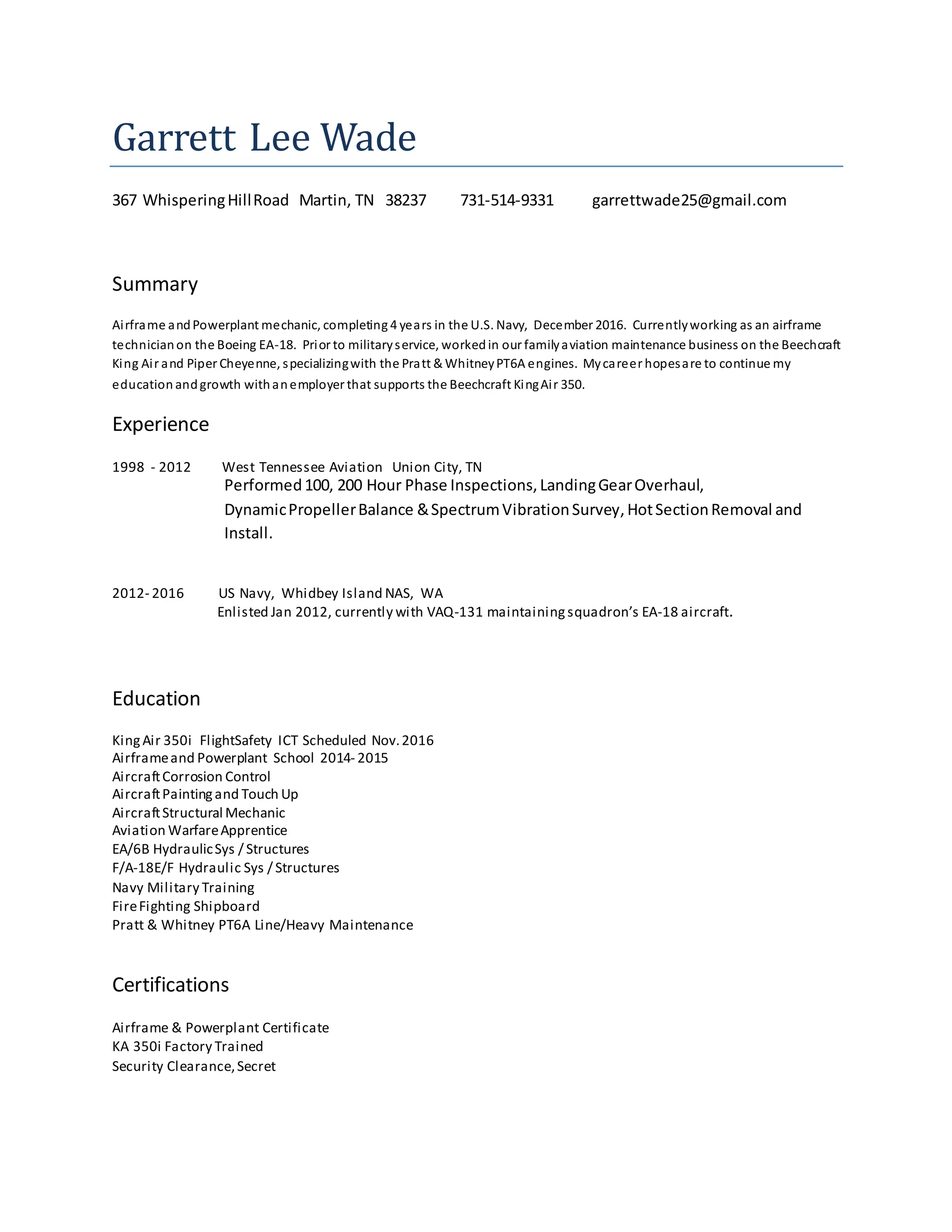 Garrett Lee Wade

367 Whispering Hill Road Martin, TN 38237 731-514-9331 garrettwade25@gmail.com

Summary

Airframe and Powerplant mechanic, completing 4 years in the U.S. Navy, December 2016. Currently working as an airframe technician on the Boeing EA-18. Prior to military service, worked in our family aviation maintenance business on the Beechcraft King Air and Piper Cheyenne, specializing with the Pratt & Whitney PT6A engines. My career hopes are to continue my education and growth with an employer that supports the Beechcraft King Air 350.

Experience

1998 - 2012 West Tennessee Aviation Union City, TN
Performed 100, 200 Hour Phase Inspections, Landing Gear Overhaul, Dynamic Propeller Balance & Spectrum Vibration Survey, Hot Section Removal and Install.

2012- 2016 US Navy, Whidbey Island NAS, WA
Enlisted Jan 2012, currently with VAQ-131 maintaining squadron's EA-18 aircraft.

Education

King Air 350i FlightSafety ICT Scheduled Nov. 2016
Airframe and Powerplant School 2014- 2015
Aircraft Corrosion Control
Aircraft Painting and Touch Up
Aircraft Structural Mechanic
Aviation Warfare Apprentice
EA/6B Hydraulic Sys / Structures
F/A-18E/F Hydraulic Sys / Structures
Navy Military Training
Fire Fighting Shipboard
Pratt & Whitney PT6A Line/Heavy Maintenance

Certifications

Airframe & Powerplant Certificate
KA 350i Factory Trained
Security Clearance, Secret